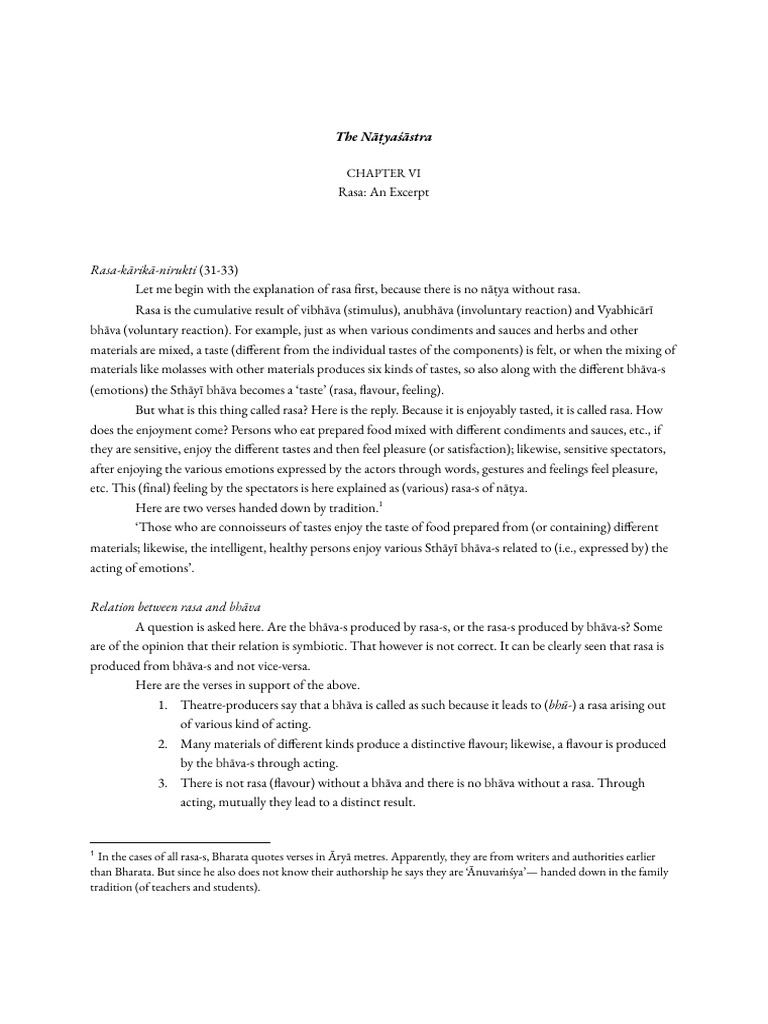 The Nāṭyaśāstra

CHAPTER VI
Rasa: An Excerpt

Rasa-kārikā-nirukti (31-33)

Let me begin with the explanation of rasa first, because there is no nāṭya without rasa.

Rasa is the cumulative result of vibhāva (stimulus), anubhāva (involuntary reaction) and Vyabhicārī bhāva (voluntary reaction). For example, just as when various condiments and sauces and herbs and other materials are mixed, a taste (different from the individual tastes of the components) is felt, or when the mixing of materials like molasses with other materials produces six kinds of tastes, so also along with the different bhāva-s (emotions) the Sthāyī bhāva becomes a 'taste' (rasa, flavour, feeling).

But what is this thing called rasa? Here is the reply. Because it is enjoyably tasted, it is called rasa. How does the enjoyment come? Persons who eat prepared food mixed with different condiments and sauces, etc., if they are sensitive, enjoy the different tastes and then feel pleasure (or satisfaction); likewise, sensitive spectators, after enjoying the various emotions expressed by the actors through words, gestures and feelings feel pleasure, etc. This (final) feeling by the spectators is here explained as (various) rasa-s of nāṭya.

Here are two verses handed down by tradition.$^{1}$

'Those who are connoisseurs of tastes enjoy the taste of food prepared from (or containing) different materials; likewise, the intelligent, healthy persons enjoy various Sthāyī bhāva-s related to (i.e., expressed by) the acting of emotions'.

Relation between rasa and bhāva

A question is asked here. Are the bhāva-s produced by rasa-s, or the rasa-s produced by bhāva-s? Some are of the opinion that their relation is symbiotic. That however is not correct. It can be clearly seen that rasa is produced from bhāva-s and not vice-versa.

Here are the verses in support of the above.

1. Theatre-producers say that a bhāva is called as such because it leads to (bhū-) a rasa arising out of various kind of acting.
2. Many materials of different kinds produce a distinctive flavour; likewise, a flavour is produced by the bhāva-s through acting.
3. There is not rasa (flavour) without a bhāva and there is no bhāva without a rasa. Through acting, mutually they lead to a distinct result.

$^{1}$ In the cases of all rasa-s, Bharata quotes verses in Āryā metres. Apparently, they are from writers and authorities earlier than Bharata. But since he also does not know their authorship he says they are 'Ānuvaṁśya'— handed down in the family tradition (of teachers and students).